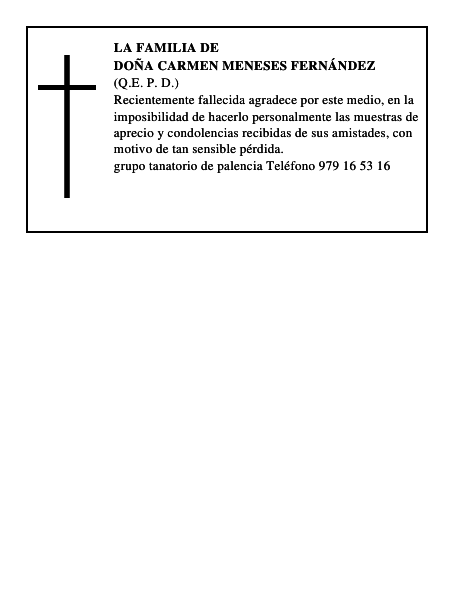 LA FAMILIA DE
DOÑA CARMEN MENESES FERNÁNDEZ
(Q.E. P. D.)

Recientemente fallecida agradece por este medio, en la imposibilidad de hacerlo personalmente las muestras de aprecio y condolencias recibidas de sus amistades, con motivo de tan sensible pérdida.

grupo tanatorio de palencia Teléfono 979 16 53 16